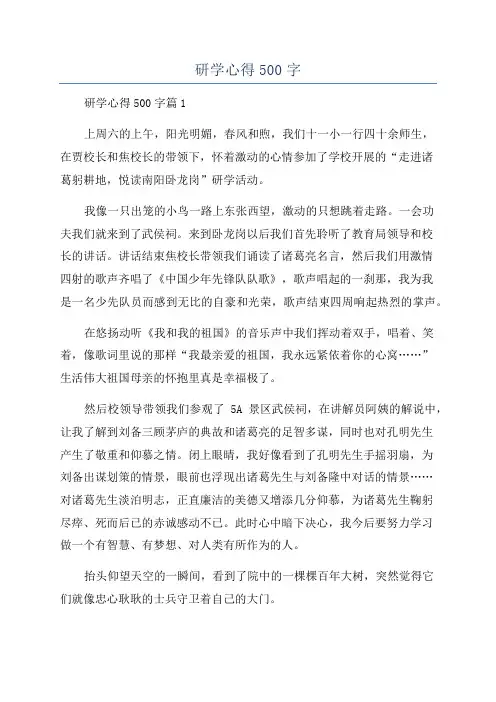 研学心得500字

研学心得500字篇1

上周六的上午，阳光明媚，春风和煦，我们十一小一行四十余师生，在贾校长和焦校长的带领下，怀着激动的心情参加了学校开展的“走进诸葛躬耕地，悦读南阳卧龙岗”研学活动。

我像一只出笼的小鸟一路上东张西望，激动的只想跳着走路。一会功夫我们就来到了武侯祠。来到卧龙岗以后我们首先聆听了教育局领导和校长的讲话。讲话结束焦校长带领我们诵读了诸葛亮名言，然后我们用激情四射的歌声齐唱了《中国少年先锋队队歌》，歌声唱起的一刹那，我为我是一名少先队员而感到无比的自豪和光荣，歌声结束四周响起热烈的掌声。

在悠扬动听《我和我的祖国》的音乐声中我们挥动着双手，唱着、笑着，像歌词里说的那样“我最亲爱的祖国，我永远紧依着你的心窝……”生活伟大祖国母亲的怀抱里真是幸福极了。

然后校领导带领我们参观了 5A 景区武侯祠，在讲解员阿姨的解说中，让我了解到刘备三顾茅庐的典故和诸葛亮的足智多谋，同时也对孔明先生产生了敬重和仰慕之情。闭上眼睛，我好像看到了孔明先生手摇羽扇，为刘备出谋划策的情景，眼前也浮现出诸葛先生与刘备隆中对话的情景……对诸葛先生淡泊明志，正直廉洁的美德又增添几分仰慕，为诸葛先生鞠躬尽瘁、死而后已的赤诚感动不已。此时心中暗下决心，我今后要努力学习做一个有智慧、有梦想、对人类有所作为的人。

抬头仰望天空的一瞬间，看到了院中的一棵棵百年大树，突然觉得它们就像忠心耿耿的士兵守卫着自己的大门。